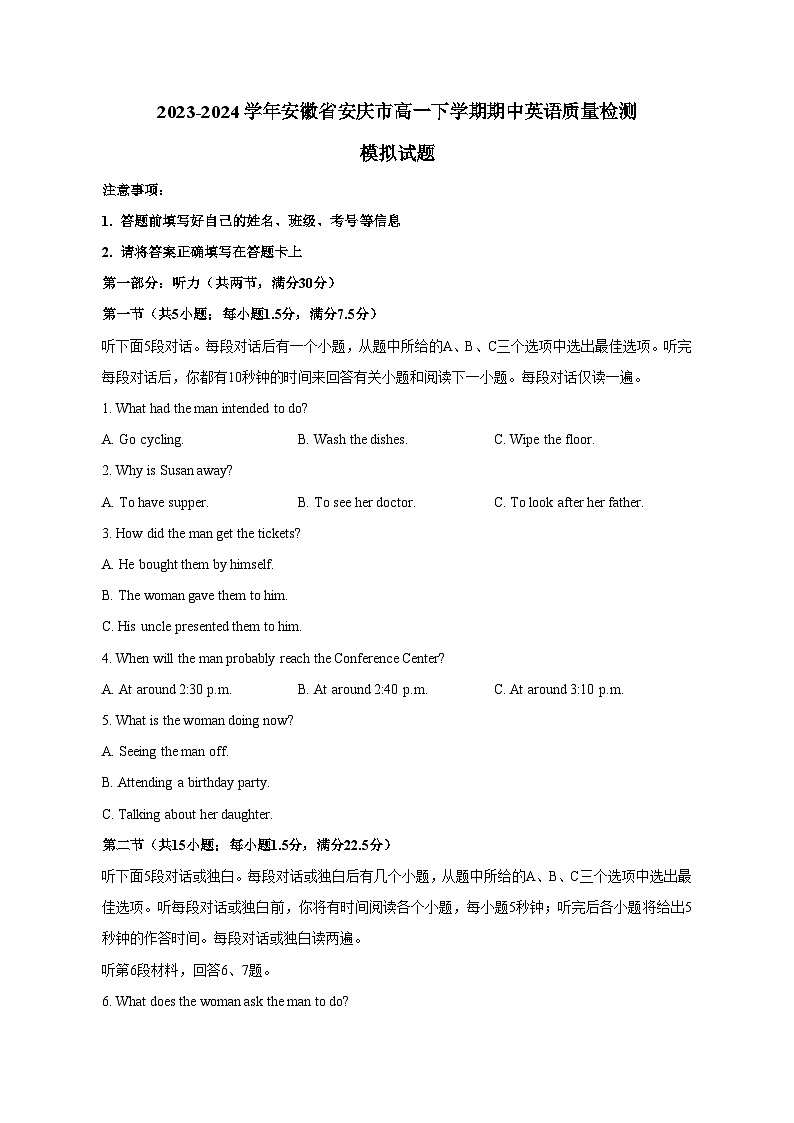 2023-2024学年安徽省安庆市高一下学期期中英语质量检测

模拟试题

注意事项：

1. 答题前填写好自己的姓名、班级、考号等信息

2. 请将答案正确填写在答题卡上

第一部分：听力（共两节，满分30分）

第一节（共5小题；每小题1.5分，满分7.5分）

听下面5段对话。每段对话后有一个小题，从题中所给的A、B、C三个选项中选出最佳选项。听完每段对话后，你都有10秒钟的时间来回答有关小题和阅读下一小题。每段对话仅读一遍。

1. What had the man intended to do?

A. Go cycling.  B. Wash the dishes.  C. Wipe the floor.

2. Why is Susan away?

A. To have supper.  B. To see her doctor.  C. To look after her father.

3. How did the man get the tickets?

A. He bought them by himself.

B. The woman gave them to him.

C. His uncle presented them to him.

4. When will the man probably reach the Conference Center?

A. At around 2:30 p.m.  B. At around 2:40 p.m.  C. At around 3:10 p.m.

5. What is the woman doing now?

A. Seeing the man off.

B. Attending a birthday party.

C. Talking about her daughter.

第二节（共15小题；每小题1.5分，满分22.5分）

听下面5段对话或独白。每段对话或独白后有几个小题，从题中所给的A、B、C三个选项中选出最佳选项。听每段对话或独白前，你将有时间阅读各个小题，每小题5秒钟；听完后各小题将给出5秒钟的作答时间。每段对话或独白读两遍。

听第6段材料，回答6、7题。

6. What does the woman ask the man to do?